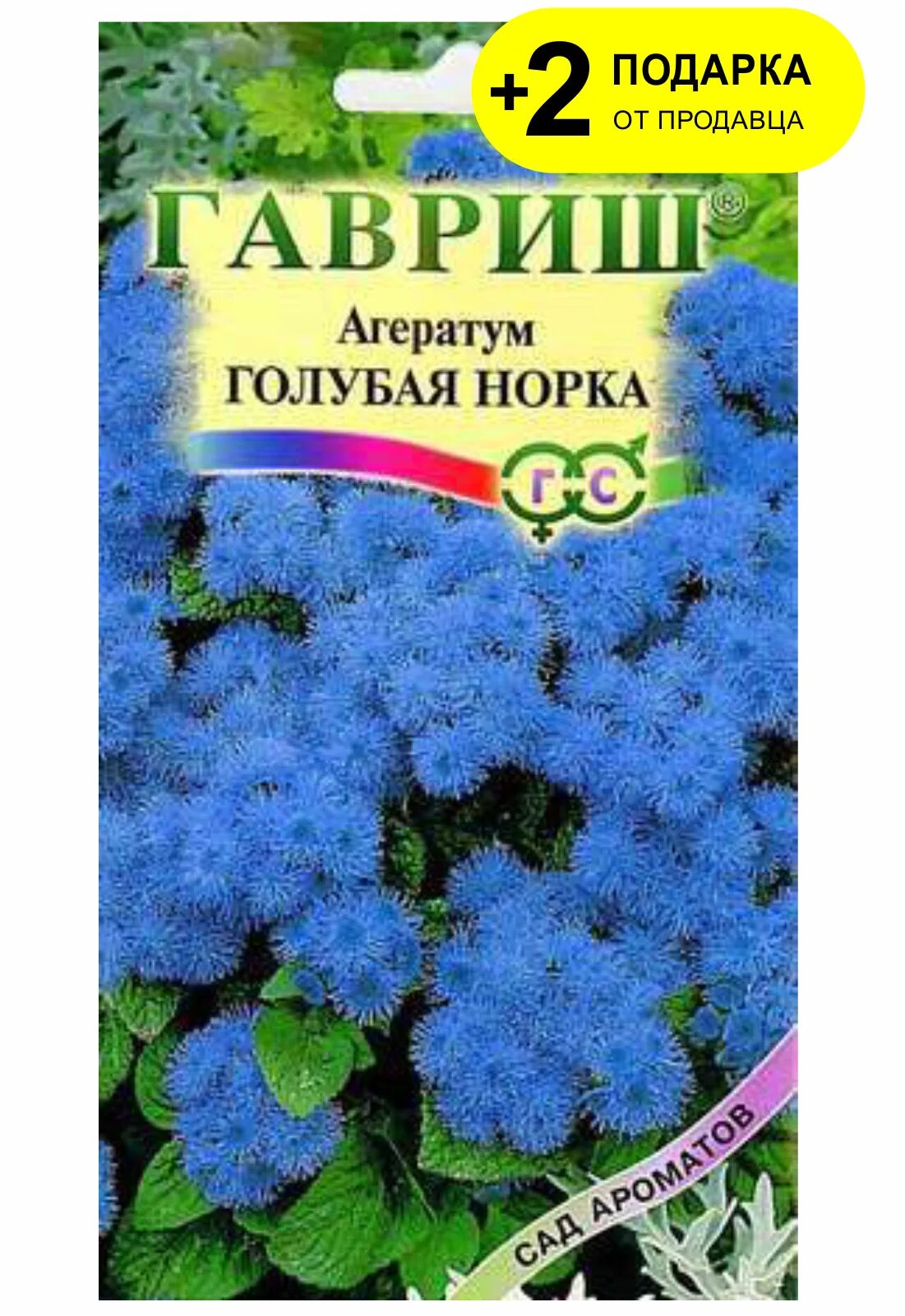 +2 ПОДАРКА
ОТ ПРОДАВЦА

ГАВРИШ®

Агератум
ГОЛУБАЯ НОРКА

Г С

САД АРОМАТОВ